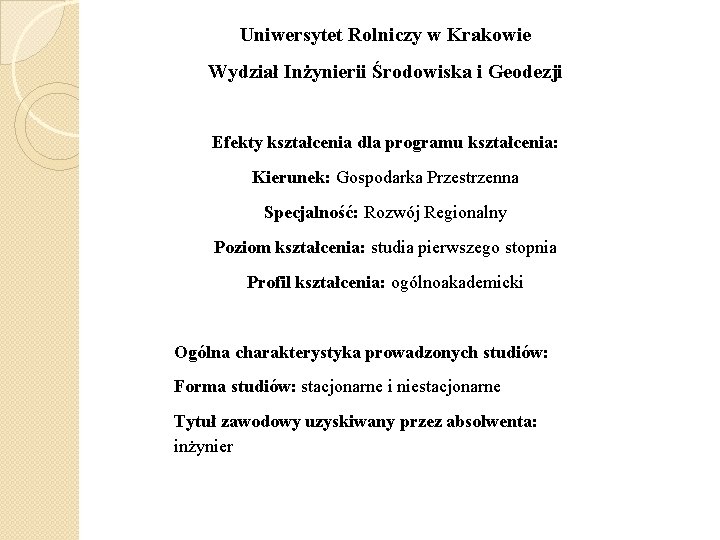 Uniwersytet Rolniczy w Krakowie

Wydział Inżynierii Środowiska i Geodezji

Efekty kształcenia dla programu kształcenia:

Kierunek: Gospodarka Przestrzenna

Specjalność: Rozwój Regionalny

Poziom kształcenia: studia pierwszego stopnia

Profil kształcenia: ogólnoakademicki

Ogólna charakterystyka prowadzonych studiów:

Forma studiów: stacjonarne i niestacjonarne

Tytuł zawodowy uzyskiwany przez absolwenta: inżynier